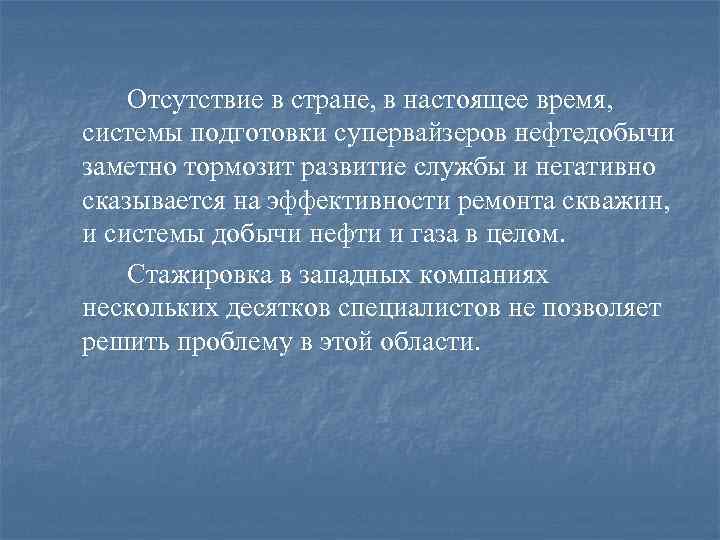 Отсутствие в стране, в настоящее время, системы подготовки супервайзеров нефтедобычи заметно тормозит развитие службы и негативно сказывается на эффективности ремонта скважин, и системы добычи нефти и газа в целом.

Стажировка в западных компаниях нескольких десятков специалистов не позволяет решить проблему в этой области.